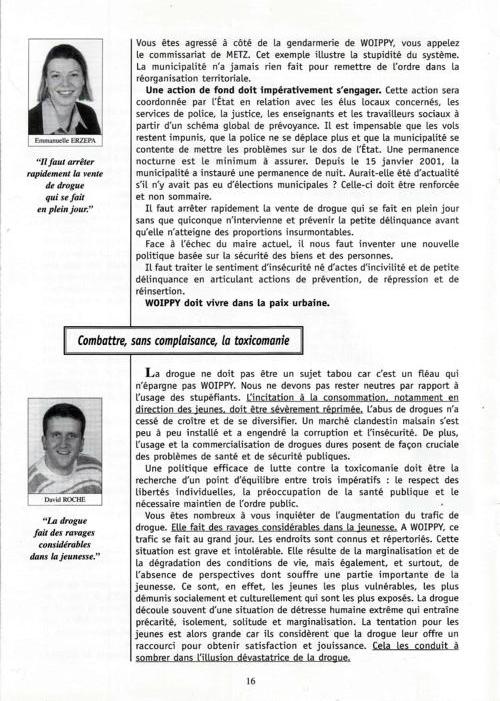 Emmanuelle ERZEPA

"Il faut arrêter rapidement la vente de drogue qui se fait en plein jour."

Vous êtes agressé à côté de la gendarmerie de WOIPPY, vous appelez le commissariat de METZ. Cet exemple illustre la stupidité du système. La municipalité n'a jamais rien fait pour remettre de l'ordre dans la réorganisation territoriale.

Une action de fond doit impérativement s'engager. Cette action sera coordonnée par l'État en relation avec les élus locaux concernés, les services de police, la justice, les enseignants et les travailleurs sociaux à partir d'un schéma global de prévoyance. Il est impensable que les vols restent impunis, que la police ne se déplace plus et que la municipalité se contente de mettre les problèmes sur le dos de l'État. Une permanence nocturne est le minimum à assurer. Depuis le 15 janvier 2001, la municipalité a instauré une permanence de nuit. Aurait-elle été d'actualité s'il n'y avait pas eu d'élections municipales ? Celle-ci doit être renforcée et non sommaire.

Il faut arrêter rapidement la vente de drogue qui se fait en plein jour sans que quiconque n'intervienne et prévenir la petite délinquance avant qu'elle n'atteigne des proportions insurmontables.

Face à l'échec du maire actuel, il nous faut inventer une nouvelle politique basée sur la sécurité des biens et des personnes.

Il faut traiter le sentiment d'insécurité né d'actes d'incivilité et de petite délinquance en articulant actions de prévention, de répression et de réinsertion.

WOIPPY doit vivre dans la paix urbaine.

Combattre, sans complaisance, la toxicomanie

David ROCHE

"La drogue fait des ravages considérables dans la jeunesse."

La drogue ne doit pas être un sujet tabou car c'est un fléau qui n'épargne pas WOIPPY. Nous ne devons pas rester neutres par rapport à l'usage des stupéfiants. L'incitation à la consommation, notamment en direction des jeunes, doit être sévèrement réprimée. L'abus de drogues n'a cessé de croître et de se diversifier. Un marché clandestin malsain s'est peu à peu installé et a engendré la corruption et l'insécurité. De plus, l'usage et la commercialisation de drogues dures posent de façon cruciale des problèmes de santé et de sécurité publiques.

Une politique efficace de lutte contre la toxicomanie doit être la recherche d'un point d'équilibre entre trois impératifs : le respect des libertés individuelles, la préoccupation de la santé publique et le nécessaire maintien de l'ordre public.

Vous êtes nombreux à vous inquiéter de l'augmentation du trafic de drogue. Elle fait des ravages considérables dans la jeunesse. A WOIPPY, ce trafic se fait au grand jour. Les endroits sont connus et répertoriés. Cette situation est grave et intolérable. Elle résulte de la marginalisation et de la dégradation des conditions de vie, mais également, et surtout, de l'absence de perspectives dont souffre une partie importante de la jeunesse. Ce sont, en effet, les jeunes les plus vulnérables, les plus démunis socialement et culturellement qui sont les plus exposés. La drogue découle souvent d'une situation de détresse humaine extrême qui entraîne précarité, isolement, solitude et marginalisation. La tentation pour les jeunes est alors grande car ils considèrent que la drogue leur offre un raccourci pour obtenir satisfaction et jouissance. Cela les conduit à sombrer dans l'illusion dévastatrice de la drogue.

16